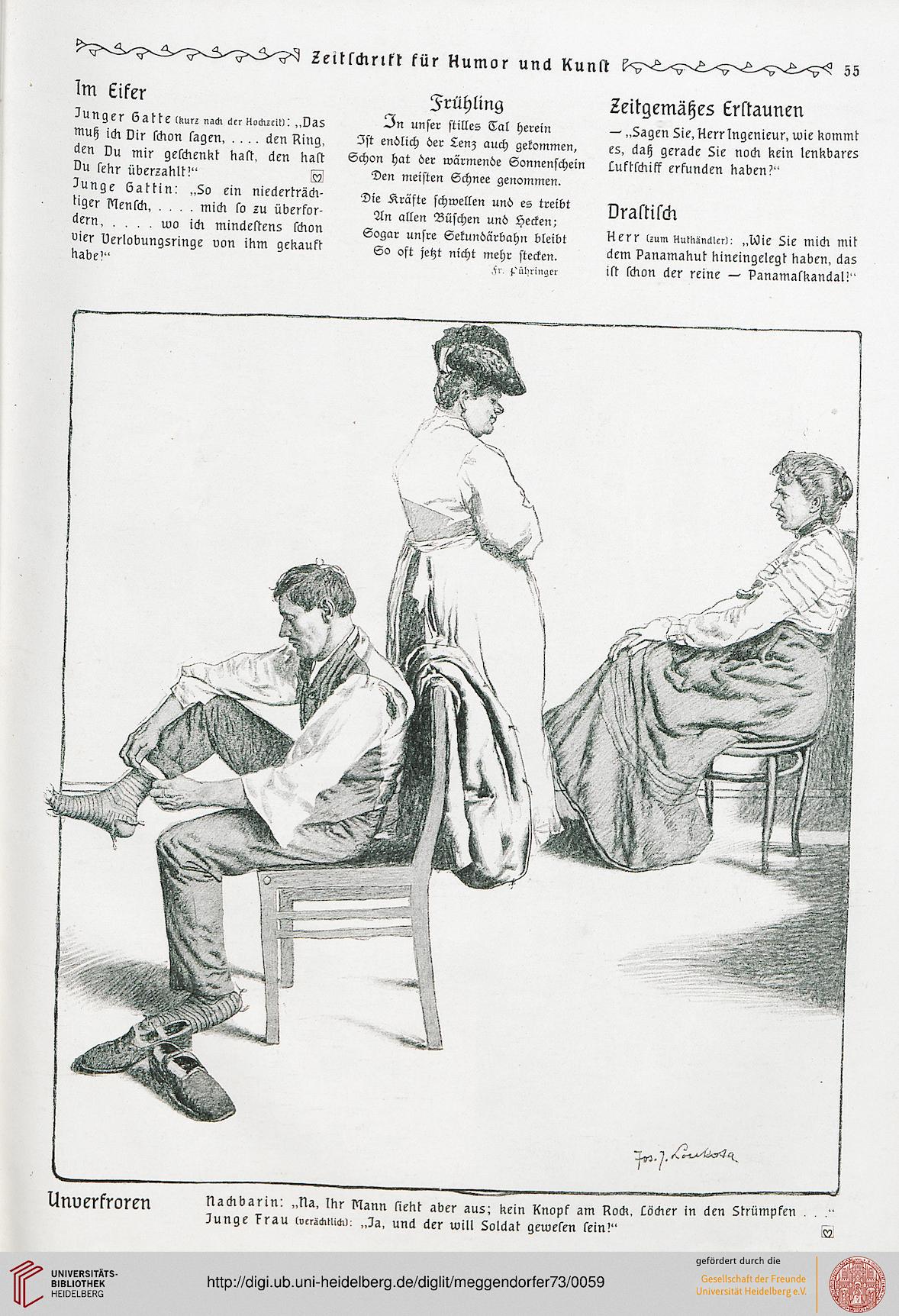 Zeitschrift für Humor und Kunst 55

Im Eifer

Junger Gatte (kurz nach der Hochzeit): „Das muß ich Dir schon sagen, . . . . den Ring, den Du mir geschenkt hast, den hast Du sehr überzahlt!“

Junge Gattin: „So ein niederträchtiger Mensch, . . . . mich so zu überfordern, . . . . wo ich mindestens schon vier Verlobungsringe von ihm gekauft habe!“

Frühling

In unser stilles Tal herein
Ist endlich der Lenz auch gekommen,
Schon hat der wärmende Sonnenschein
Den meisten Schnee genommen.

Die Kräfte schwellen und es treibt
An allen Büschen und Hecken;
Sogar unsre Sekundärbahn bleibt
So oft jetzt nicht mehr stecken.

Fr. Führinger

Zeitgemäßes Erstaunen

— „Sagen Sie, Herr Ingenieur, wie kommt es, daß gerade Sie noch kein lenkbares Luftschiff erfunden haben?“

Drastisch

Herr (zum Huthändler): „Wie Sie mich mit dem Panamahut hineingelegt haben, das ist schon der reine — Panamaskandal!“

Jos. J. Loukota

Unverfroren

Nachbarin: „Na, Ihr Mann sieht aber aus; kein Knopf am Rock, Löcher in den Strümpfen . . .“
Junge Frau (verächtlich): „Ja, und der will Soldat gewesen sein!“

UNIVERSITÄTS-BIBLIOTHEK HEIDELBERG
http://digi.ub.uni-heidelberg.de/diglit/meggendorfer73/0059
gefördert durch die
Gesellschaft der Freunde Universität Heidelberg e.V.